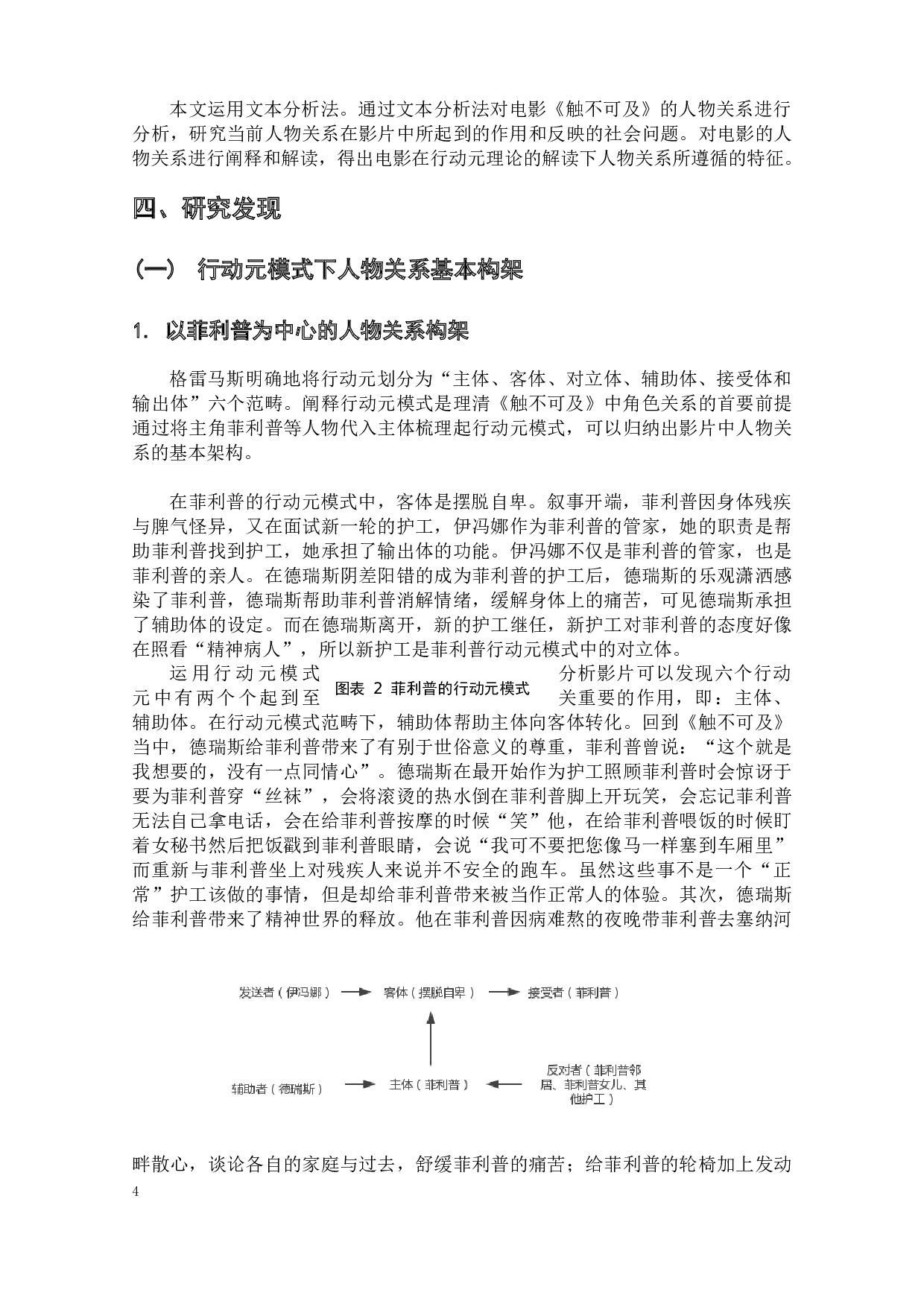 本文运用文本分析法。通过文本分析法对电影《触不可及》的人物关系进行分析，研究当前人物关系在影片中所起到的作用和反映的社会问题。对电影的人物关系进行阐释和解读，得出电影在行动元理论的解读下人物关系所遵循的特征。

四、研究发现

（一） 行动元模式下人物关系基本构架

1. 以菲利普为中心的人物关系构架

格雷马斯明确地将行动元划分为“主体、客体、对立体、辅助体、接受体和输出体”六个范畴。阐释行动元模式是理清《触不可及》中角色关系的首要前提通过将主角菲利普等人物代入主体梳理起行动元模式，可以归纳出影片中人物关系的基本架构。

在菲利普的行动元模式中，客体是摆脱自卑。叙事开端，菲利普因身体残疾与脾气怪异，又在面试新一轮的护工，伊冯娜作为菲利普的管家，她的职责是帮助菲利普找到护工，她承担了输出体的功能。伊冯娜不仅是菲利普的管家，也是菲利普的亲人。在德瑞斯阴差阳错的成为菲利普的护工后，德瑞斯的乐观潇洒感染了菲利普，德瑞斯帮助菲利普消解情绪，缓解身体上的痛苦，可见德瑞斯承担了辅助体的设定。而在德瑞斯离开，新的护工继任，新护工对菲利普的态度好像在照看“精神病人”，所以新护工是菲利普行动元模式中的对立体。

运用行动元模式分析影片可以发现六个行动元中有两个个起到至关重要的作用，即：主体、辅助体。在行动元模式范畴下，辅助体帮助主体向客体转化。回到《触不可及》当中，德瑞斯给菲利普带来了有别于世俗意义的尊重，菲利普曾说：“这个就是我想要的，没有一点同情心”。德瑞斯在最开始作为护工照顾菲利普时会惊讶于要为菲利普穿“丝袜”，会将滚烫的热水倒在菲利普脚上开玩笑，会忘记菲利普无法自己拿电话，会在给菲利普按摩的时候“笑”他，在给菲利普喂饭的时候盯着女秘书然后把饭戳到菲利普眼睛，会说“我可不要把您像马一样塞到车厢里”而重新与菲利普坐上对残疾人来说并不安全的跑车。虽然这些事不是一个“正常”护工该做的事情，但是却给菲利普带来被当作正常人的体验。其次，德瑞斯给菲利普带来了精神世界的释放。他在菲利普因病难熬的夜晚带菲利普去塞纳河

图表 2 菲利普的行动元模式

发送者（伊冯娜） 客体（摆脱自卑） 接受者（菲利普）

辅助者（德瑞斯） 主体（菲利普） 反对者（菲利普邻居、菲利普女儿、其他护工）

畔散心，谈论各自的家庭与过去，舒缓菲利普的痛苦；给菲利普的轮椅加上发动

4